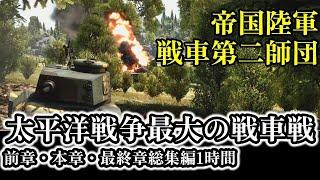 帝国陸軍
戦車第二師団

太平洋戦争最大の戦車戦
前章・本章・最終章総集編1時間